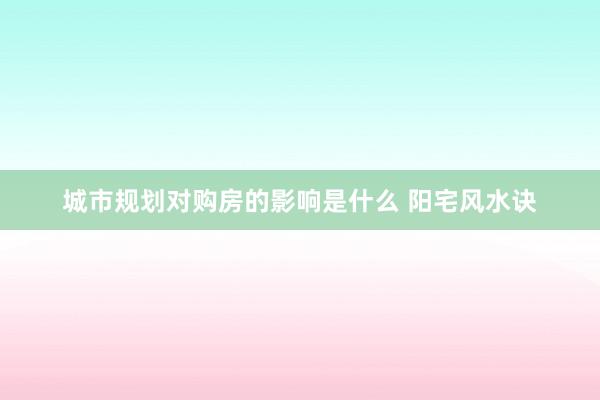 城市规划对购房的影响是什么 阳宅风水诀